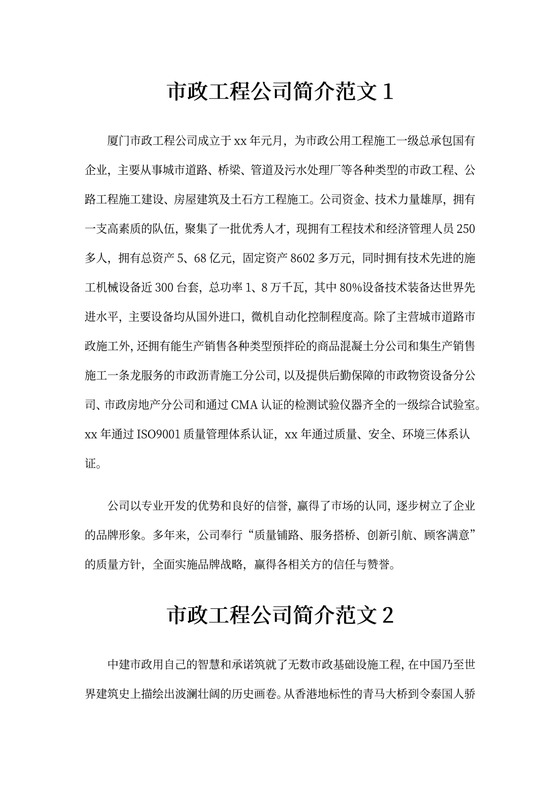 市政工程公司简介范文 1

厦门市政工程公司成立于 xx 年元月，为市政公用工程施工一级总承包国有企业，主要从事城市道路、桥梁、管道及污水处理厂等各种类型的市政工程、公路工程施工建设、房屋建筑及土石方工程施工。公司资金、技术力量雄厚，拥有一支高素质的队伍，聚集了一批优秀人才，现拥有工程技术和经济管理人员 250 多人，拥有总资产 5、68 亿元，固定资产 8602 多万元，同时拥有技术先进的施工机械设备近 300 台套，总功率 1、8 万千瓦，其中 80%设备技术装备达世界先进水平，主要设备均从国外进口，微机自动化控制程度高。除了主营城市道路市政施工外，还拥有能生产销售各种类型预拌砼的商品混凝土分公司和集生产销售施工一条龙服务的市政沥青施工分公司，以及提供后勤保障的市政物资设备分公司、市政房地产分公司和通过 CMA 认证的检测试验仪器齐全的一级综合试验室。xx 年通过 ISO9001 质量管理体系认证，xx 年通过质量、安全、环境三体系认证。

公司以专业开发的优势和良好的信誉，赢得了市场的认同，逐步树立了企业的品牌形象。多年来，公司奉行“质量铺路、服务搭桥、创新引航、顾客满意”的质量方针，全面实施品牌战略，赢得各相关方的信任与赞誉。

市政工程公司简介范文 2

中建市政用自己的智慧和承诺筑就了无数市政基础设施工程，在中国乃至世界建筑史上描绘出波澜壮阔的历史画卷。从香港地标性的青马大桥到令泰国人骄